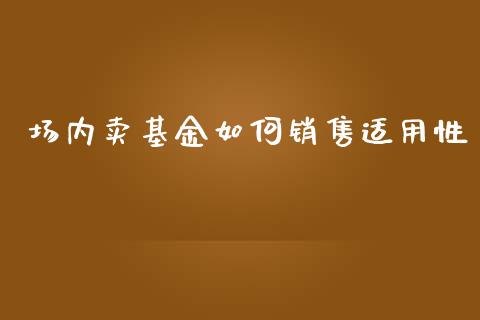 场内卖基金如何销售适用性